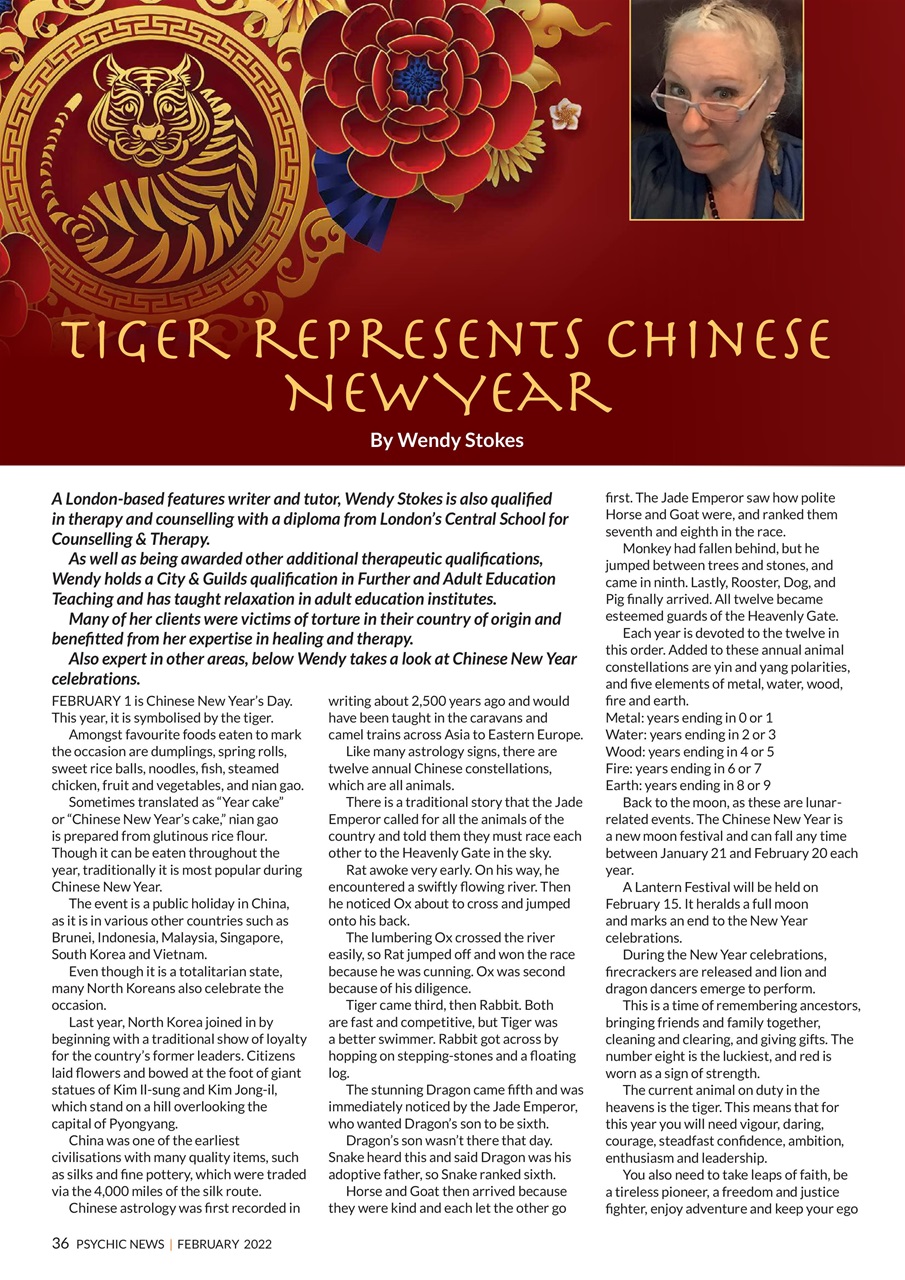 TIGER REPRESENTS CHINESE NEW YEAR

By Wendy Stokes

A London-based features writer and tutor, Wendy Stokes is also qualified in therapy and counselling with a diploma from London's Central School for Counselling & Therapy.

As well as being awarded other additional therapeutic qualifications, Wendy holds a City & Guilds qualification in Further and Adult Education Teaching and has taught relaxation in adult education institutes.

Many of her clients were victims of torture in their country of origin and benefitted from her expertise in healing and therapy.

Also expert in other areas, below Wendy takes a look at Chinese New Year celebrations.

FEBRUARY 1 is Chinese New Year's Day. This year, it is symbolised by the tiger.

Amongst favourite foods eaten to mark the occasion are dumplings, spring rolls, sweet rice balls, noodles, fish, steamed chicken, fruit and vegetables, and nian gao.

Sometimes translated as "Year cake" or "Chinese New Year's cake," nian gao is prepared from glutinous rice flour. Though it can be eaten throughout the year, traditionally it is most popular during Chinese New Year.

The event is a public holiday in China, as it is in various other countries such as Brunei, Indonesia, Malaysia, Singapore, South Korea and Vietnam.

Even though it is a totalitarian state, many North Koreans also celebrate the occasion.

Last year, North Korea joined in by beginning with a traditional show of loyalty for the country's former leaders. Citizens laid flowers and bowed at the foot of giant statues of Kim Il-sung and Kim Jong-il, which stand on a hill overlooking the capital of Pyongyang.

China was one of the earliest civilisations with many quality items, such as silks and fine pottery, which were traded via the 4,000 miles of the silk route.

Chinese astrology was first recorded in writing about 2,500 years ago and would have been taught in the caravans and camel trains across Asia to Eastern Europe.

Like many astrology signs, there are twelve annual Chinese constellations, which are all animals.

There is a traditional story that the Jade Emperor called for all the animals of the country and told them they must race each other to the Heavenly Gate in the sky.

Rat awoke very early. On his way, he encountered a swiftly flowing river. Then he noticed Ox about to cross and jumped onto his back.

The lumbering Ox crossed the river easily, so Rat jumped off and won the race because he was cunning. Ox was second because of his diligence.

Tiger came third, then Rabbit. Both are fast and competitive, but Tiger was a better swimmer. Rabbit got across by hopping on stepping-stones and a floating log.

The stunning Dragon came fifth and was immediately noticed by the Jade Emperor, who wanted Dragon's son to be sixth.

Dragon's son wasn't there that day. Snake heard this and said Dragon was his adoptive father, so Snake ranked sixth.

Horse and Goat then arrived because they were kind and each let the other go first. The Jade Emperor saw how polite Horse and Goat were, and ranked them seventh and eighth in the race.

Monkey had fallen behind, but he jumped between trees and stones, and came in ninth. Lastly, Rooster, Dog, and Pig finally arrived. All twelve became esteemed guards of the Heavenly Gate.

Each year is devoted to the twelve in this order. Added to these annual animal constellations are yin and yang polarities, and five elements of metal, water, wood, fire and earth.
Metal: years ending in 0 or 1
Water: years ending in 2 or 3
Wood: years ending in 4 or 5
Fire: years ending in 6 or 7
Earth: years ending in 8 or 9

Back to the moon, as these are lunar-related events. The Chinese New Year is a new moon festival and can fall any time between January 21 and February 20 each year.

A Lantern Festival will be held on February 15. It heralds a full moon and marks an end to the New Year celebrations.

During the New Year celebrations, firecrackers are released and lion and dragon dancers emerge to perform.

This is a time of remembering ancestors, bringing friends and family together, cleaning and clearing, and giving gifts. The number eight is the luckiest, and red is worn as a sign of strength.

The current animal on duty in the heavens is the tiger. This means that for this year you will need vigour, daring, courage, steadfast confidence, ambition, enthusiasm and leadership.

You also need to take leaps of faith, be a tireless pioneer, a freedom and justice fighter, enjoy adventure and keep your ego

36 PSYCHIC NEWS | FEBRUARY 2022